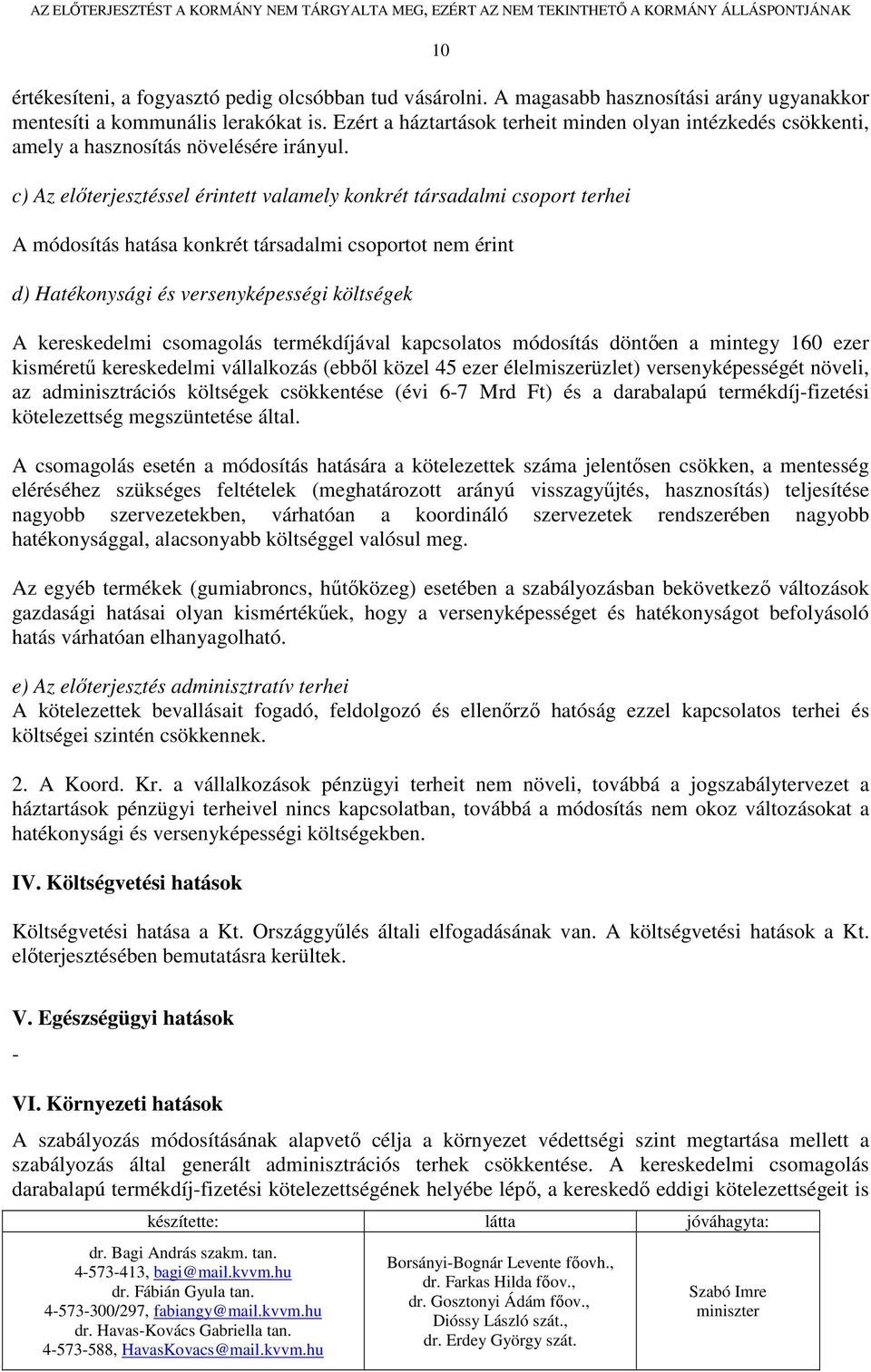 AZ ELŐTERJESZTÉST A KORMÁNY NEM TÁRGYALTA MEG, EZÉRT AZ NEM TEKINTHETŐ A KORMÁNY ÁLLÁSPONTJÁNAK

10

értékesíteni, a fogyasztó pedig olcsóbban tud vásárolni. A magasabb hasznosítási arány ugyanakkor mentesíti a kommunális lerakókat is. Ezért a háztartások terheit minden olyan intézkedés csökkenti, amely a hasznosítás növelésére irányul.

c) Az előterjesztéssel érintett valamely konkrét társadalmi csoport terhei

A módosítás hatása konkrét társadalmi csoportot nem érint

d) Hatékonysági és versenyképességi költségek

A kereskedelmi csomagolás termékdíjával kapcsolatos módosítás döntően a mintegy 160 ezer kisméretű kereskedelmi vállalkozás (ebből közel 45 ezer élelmiszerüzlet) versenyképességét növeli, az adminisztrációs költségek csökkentése (évi 6-7 Mrd Ft) és a darabalapú termékdíj-fizetési kötelezettség megszüntetése által.

A csomagolás esetén a módosítás hatására a kötelezettek száma jelentősen csökken, a mentesség eléréséhez szükséges feltételek (meghatározott arányú visszagyűjtés, hasznosítás) teljesítése nagyobb szervezetekben, várhatóan a koordináló szervezetek rendszerében nagyobb hatékonysággal, alacsonyabb költséggel valósul meg.

Az egyéb termékek (gumiabroncs, hűtőközeg) esetében a szabályozásban bekövetkező változások gazdasági hatásai olyan kismértékűek, hogy a versenyképességet és hatékonyságot befolyásoló hatás várhatóan elhanyagolható.

e) Az előterjesztés adminisztratív terhei
A kötelezettek bevallásait fogadó, feldolgozó és ellenőrző hatóság ezzel kapcsolatos terhei és költségei szintén csökkennek.

2. A Koord. Kr. a vállalkozások pénzügyi terheit nem növeli, továbbá a jogszabálytervezet a háztartások pénzügyi terheivel nincs kapcsolatban, továbbá a módosítás nem okoz változásokat a hatékonysági és versenyképességi költségekben.

IV. Költségvetési hatások

Költségvetési hatása a Kt. Országgyűlés általi elfogadásának van. A költségvetési hatások a Kt. előterjesztésében bemutatásra kerültek.

V. Egészségügyi hatások
-

VI. Környezeti hatások

A szabályozás módosításának alapvető célja a környezet védettségi szint megtartása mellett a szabályozás által generált adminisztrációs terhek csökkentése. A kereskedelmi csomagolás darabalapú termékdíj-fizetési kötelezettségének helyébe lépő, a kereskedő eddigi kötelezettségeit is

| készítette: | látta | jóváhagyta: |
|---|---|---|
| dr. Bagi András szakm. tan. 4-573-413, bagi@mail.kvvm.hu dr. Fábián Gyula tan. 4-573-300/297, fabiangy@mail.kvvm.hu dr. Havas-Kovács Gabriella tan. 4-573-588, HavasKovacs@mail.kvvm.hu | Borsányi-Bognár Levente főovh., dr. Farkas Hilda főov., dr. Gosztonyi Ádám főov., Dióssy László szát., dr. Erdey György szát. | Szabó Imre miniszter |